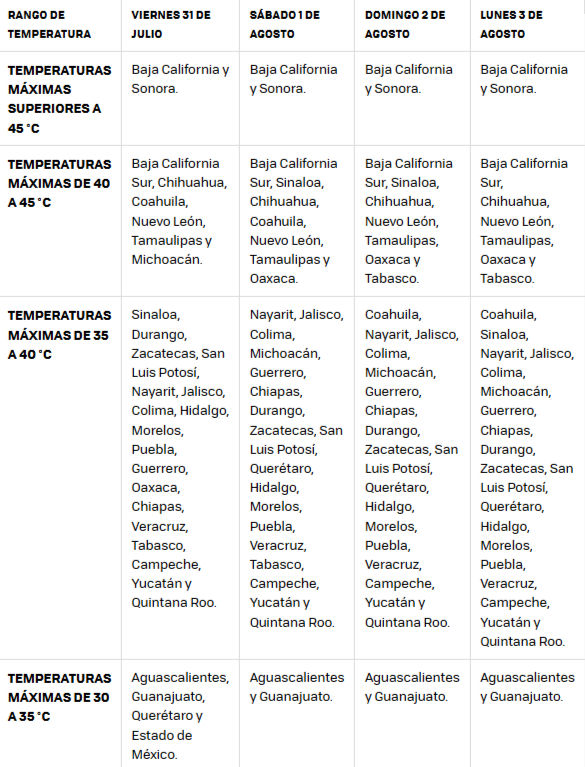 | RANGO DE TEMPERATURA | VIERNES 31 DE JULIO | SÁBADO 1 DE AGOSTO | DOMINGO 2 DE AGOSTO | LUNES 3 DE AGOSTO |
|---|---|---|---|---|
| TEMPERATURAS MÁXIMAS SUPERIORES A 45 °C | Baja California y Sonora. | Baja California y Sonora. | Baja California y Sonora. | Baja California y Sonora. |
| TEMPERATURAS MÁXIMAS DE 40 A 45 °C | Baja California Sur, Chihuahua, Coahuila, Nuevo León, Tamaulipas y Michoacán. | Baja California Sur, Sinaloa, Chihuahua, Coahuila, Nuevo León, Tamaulipas y Oaxaca. | Baja California Sur, Sinaloa, Chihuahua, Nuevo León, Tamaulipas, Oaxaca y Tabasco. | Baja California Sur, Chihuahua, Nuevo León, Tamaulipas, Oaxaca y Tabasco. |
| TEMPERATURAS MÁXIMAS DE 35 A 40 °C | Sinaloa, Durango, Zacatecas, San Luis Potosí, Nayarit, Jalisco, Colima, Hidalgo, Morelos, Puebla, Guerrero, Oaxaca, Chiapas, Veracruz, Tabasco, Campeche, Yucatán y Quintana Roo. | Nayarit, Jalisco, Colima, Michoacán, Guerrero, Chiapas, Durango, Zacatecas, San Luis Potosí, Querétaro, Hidalgo, Morelos, Puebla, Veracruz, Tabasco, Campeche, Yucatán y Quintana Roo. | Coahuila, Nayarit, Jalisco, Colima, Michoacán, Guerrero, Chiapas, Durango, Zacatecas, San Luis Potosí, Querétaro, Hidalgo, Morelos, Puebla, Veracruz, Campeche, Yucatán y Quintana Roo. | Coahuila, Sinaloa, Nayarit, Jalisco, Colima, Michoacán, Guerrero, Chiapas, Durango, Zacatecas, San Luis Potosí, Querétaro, Hidalgo, Morelos, Puebla, Veracruz, Campeche, Yucatán y Quintana Roo. |
| TEMPERATURAS MÁXIMAS DE 30 A 35 °C | Aguascalientes, Guanajuato, Querétaro y Estado de México. | Aguascalientes y Guanajuato. | Aguascalientes y Guanajuato. | Aguascalientes y Guanajuato. |